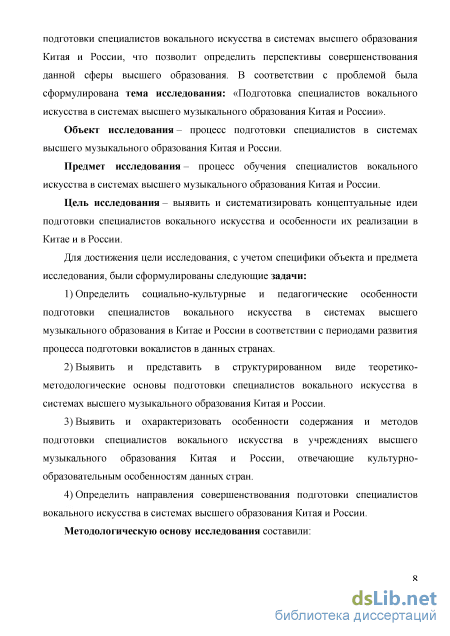 подготовки специалистов вокального искусства в системах высшего образования Китая и России, что позволит определить перспективы совершенствования данной сферы высшего образования. В соответствии с проблемой была сформулирована тема исследования: «Подготовка специалистов вокального искусства в системах высшего музыкального образования Китая и России».

Объект исследования – процесс подготовки специалистов в системах высшего музыкального образования Китая и России.

Предмет исследования – процесс обучения специалистов вокального искусства в системах высшего музыкального образования Китая и России.

Цель исследования – выявить и систематизировать концептуальные идеи подготовки специалистов вокального искусства и особенности их реализации в Китае и в России.

Для достижения цели исследования, с учетом специфики объекта и предмета исследования, были сформулированы следующие задачи:

1) Определить социально-культурные и педагогические особенности подготовки специалистов вокального искусства в системах высшего музыкального образования в Китае и России в соответствии с периодами развития процесса подготовки вокалистов в данных странах.

2) Выявить и представить в структурированном виде теоретико-методологические основы подготовки специалистов вокального искусства в системах высшего музыкального образования Китая и России.

3) Выявить и охарактеризовать особенности содержания и методов подготовки специалистов вокального искусства в учреждениях высшего музыкального образования Китая и России, отвечающие культурно-образовательным особенностям данных стран.

4) Определить направления совершенствования подготовки специалистов вокального искусства в системах высшего образования Китая и России.

Методологическую основу исследования составили:

8

dsLib.net
библиотека диссертаций